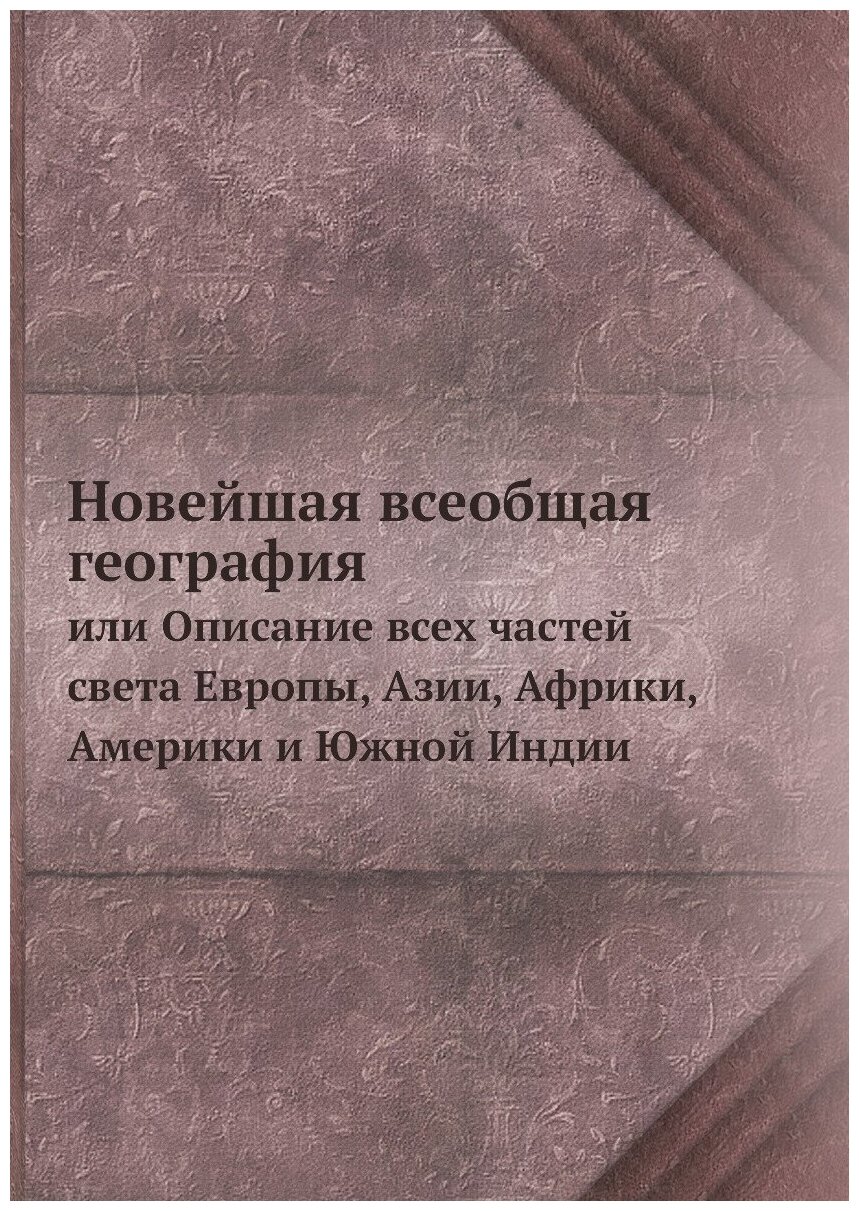 Новейшая всеобщая география

или Описание всех частей света Европы, Азии, Африки, Америки и Южной Индии